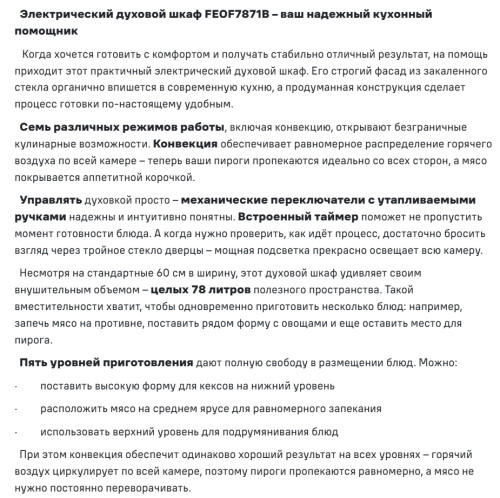 Электрический духовой шкаф FEOF7871B – ваш надежный кухонный помощник

Когда хочется готовить с комфортом и получать стабильно отличный результат, на помощь приходит этот практичный электрический духовой шкаф. Его строгий фасад из закаленного стекла органично впишется в современную кухню, а продуманная конструкция сделает процесс готовки по-настоящему удобным.

Семь различных режимов работы, включая конвекцию, открывают безграничные кулинарные возможности. Конвекция обеспечивает равномерное распределение горячего воздуха по всей камере – теперь ваши пироги пропекаются идеально со всех сторон, а мясо покрывается аппетитной корочкой.

Управлять духовкой просто – механические переключатели с утапливаемыми ручками надежны и интуитивно понятны. Встроенный таймер поможет не пропустить момент готовности блюда. А когда нужно проверить, как идёт процесс, достаточно бросить взгляд через тройное стекло дверцы – мощная подсветка прекрасно освещает всю камеру.

Несмотря на стандартные 60 см в ширину, этот духовой шкаф удивляет своим внушительным объемом – целых 78 литров полезного пространства. Такой вместительности хватит, чтобы одновременно приготовить несколько блюд: например, запечь мясо на противне, поставить рядом форму с овощами и еще оставить место для пирога.

Пять уровней приготовления дают полную свободу в размещении блюд. Можно:

- поставить высокую форму для кексов на нижний уровень

- расположить мясо на среднем ярусе для равномерного запекания

- использовать верхний уровень для подрумянивания блюд

При этом конвекция обеспечит одинаково хороший результат на всех уровнях – горячий воздух циркулирует по всей камере, поэтому пироги пропекаются равномерно, а мясо не нужно постоянно переворачивать.